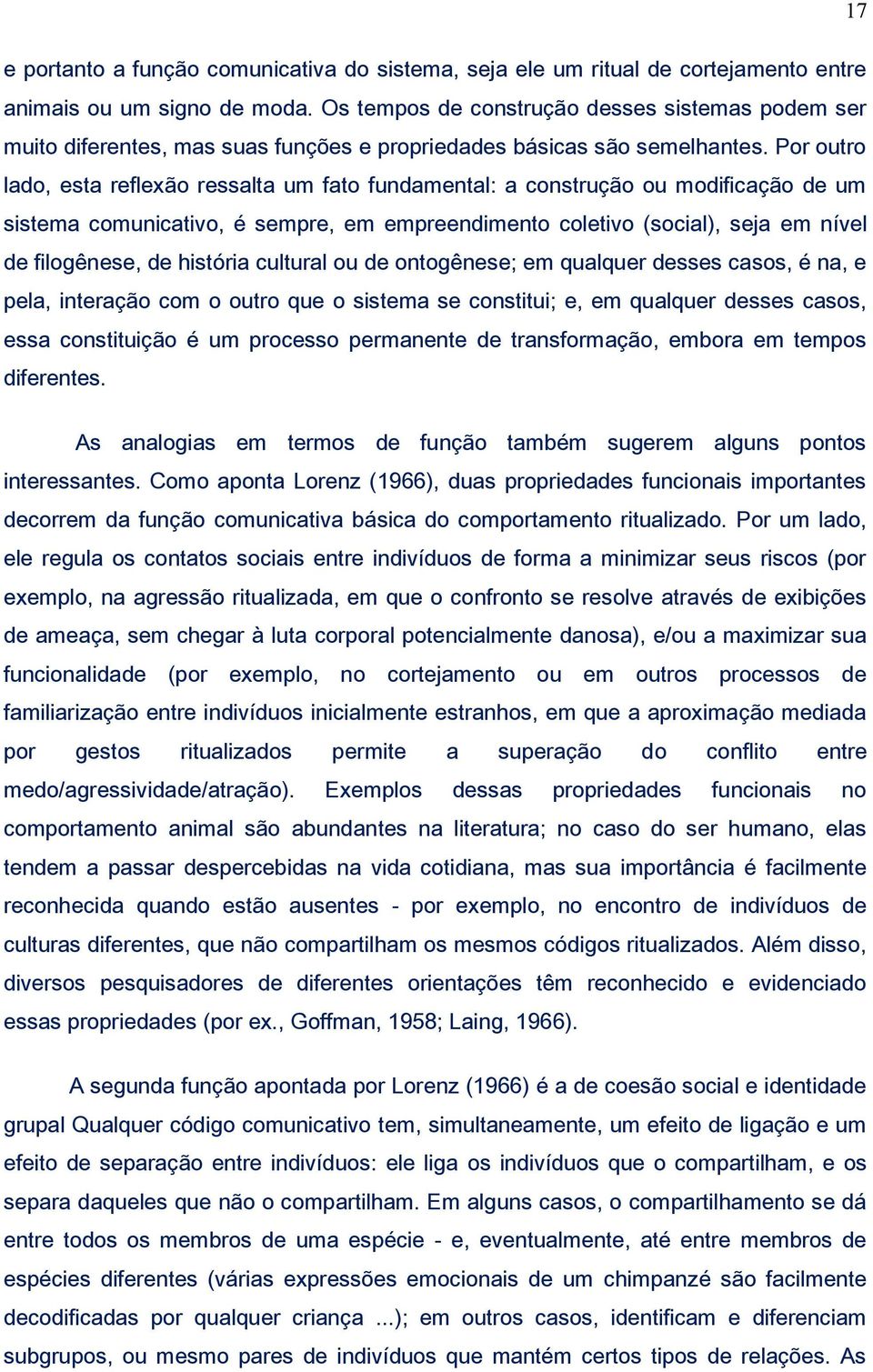 17

e portanto a função comunicativa do sistema, seja ele um ritual de cortejamento entre animais ou um signo de moda. Os tempos de construção desses sistemas podem ser muito diferentes, mas suas funções e propriedades básicas são semelhantes. Por outro lado, esta reflexão ressalta um fato fundamental: a construção ou modificação de um sistema comunicativo, é sempre, em empreendimento coletivo (social), seja em nível de filogênese, de história cultural ou de ontogênese; em qualquer desses casos, é na, e pela, interação com o outro que o sistema se constitui; e, em qualquer desses casos, essa constituição é um processo permanente de transformação, embora em tempos diferentes.

As analogias em termos de função também sugerem alguns pontos interessantes. Como aponta Lorenz (1966), duas propriedades funcionais importantes decorrem da função comunicativa básica do comportamento ritualizado. Por um lado, ele regula os contatos sociais entre indivíduos de forma a minimizar seus riscos (por exemplo, na agressão ritualizada, em que o confronto se resolve através de exibições de ameaça, sem chegar à luta corporal potencialmente danosa), e/ou a maximizar sua funcionalidade (por exemplo, no cortejamento ou em outros processos de familiarização entre indivíduos inicialmente estranhos, em que a aproximação mediada por gestos ritualizados permite a superação do conflito entre medo/agressividade/atração). Exemplos dessas propriedades funcionais no comportamento animal são abundantes na literatura; no caso do ser humano, elas tendem a passar despercebidas na vida cotidiana, mas sua importância é facilmente reconhecida quando estão ausentes - por exemplo, no encontro de indivíduos de culturas diferentes, que não compartilham os mesmos códigos ritualizados. Além disso, diversos pesquisadores de diferentes orientações têm reconhecido e evidenciado essas propriedades (por ex., Goffman, 1958; Laing, 1966).

A segunda função apontada por Lorenz (1966) é a de coesão social e identidade grupal Qualquer código comunicativo tem, simultaneamente, um efeito de ligação e um efeito de separação entre indivíduos: ele liga os indivíduos que o compartilham, e os separa daqueles que não o compartilham. Em alguns casos, o compartilhamento se dá entre todos os membros de uma espécie - e, eventualmente, até entre membros de espécies diferentes (várias expressões emocionais de um chimpanzé são facilmente decodificadas por qualquer criança ...); em outros casos, identificam e diferenciam subgrupos, ou mesmo pares de indivíduos que mantém certos tipos de relações. As